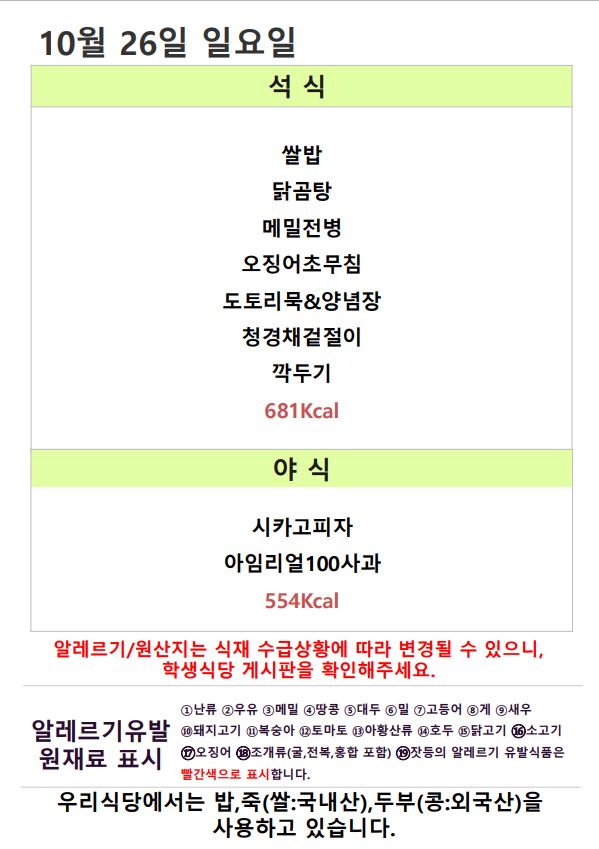 10월 26일 일요일

석 식

쌀밥
닭곰탕
메밀전병
오징어초무침
도토리묵&양념장
청경채겉절이
깍두기
681Kcal

야 식

시카고피자
아임리얼100사과
554Kcal

알레르기/원산지는 식재 수급상황에 따라 변경될 수 있으니, 학생식당 게시판을 확인해주세요.

알레르기유발
원재료 표시

①난류 ②우유 ③메밀 ④땅콩 ⑤대두 ⑥밀 ⑦고등어 ⑧게 ⑨새우 ⑩돼지고기 ⑪복숭아 ⑫토마토 ⑬아황산류 ⑭호두 ⑮닭고기 ⑯소고기 ⑰오징어 ⑱조개류(굴,전복,홍합 포함) ⑲잣등의 알레르기 유발식품은 빨간색으로 표시합니다.

우리식당에서는 밥,죽(쌀:국내산),두부(콩:외국산)을 사용하고 있습니다.